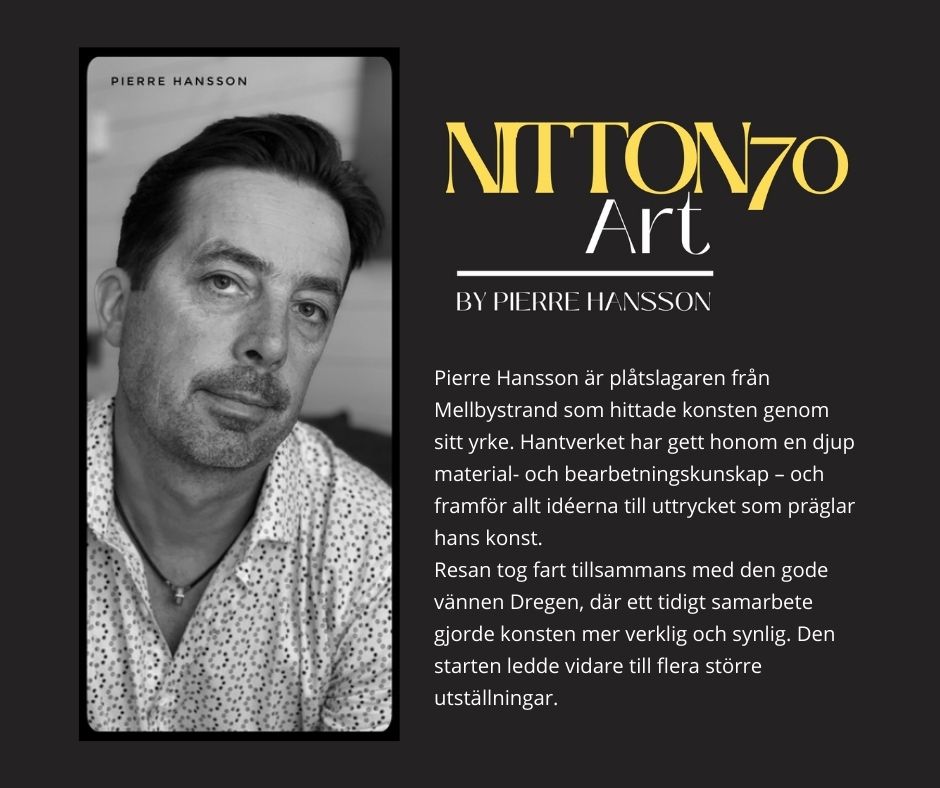 PIERRE HANSSON

NITTON70
Art

BY PIERRE HANSSON

Pierre Hansson är plåtslagaren från Mellbystrand som hittade konsten genom sitt yrke. Hantverket har gett honom en djup material- och bearbetningskunskap – och framför allt idéerna till uttrycket som präglar hans konst.

Resan tog fart tillsammans med den gode vännen Dregen, där ett tidigt samarbete gjorde konsten mer verklig och synlig. Den starten ledde vidare till flera större utställningar.